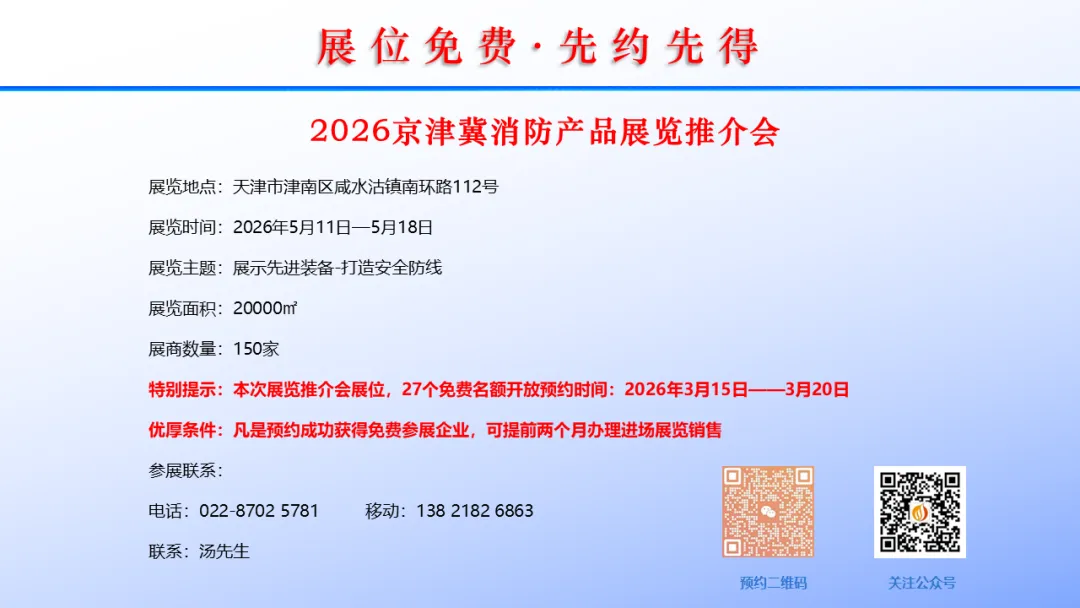 展位免费·先约先得

2026京津冀消防产品展览推介会

展览地点：天津市津南区咸水沽镇南环路112号

展览时间：2026年5月11日—5月18日

展览主题：展示先进装备-打造安全防线

展览面积：20000㎡

展商数量：150家

特别提示：本次展览推介会展位，27个免费名额开放预约时间：2026年3月15日——3月20日

优厚条件：凡是预约成功获得免费参展企业，可提前两个月办理进场展览销售

参展联系：

电话：022-8702 5781 移动：138 2182 6863

联系：汤先生

预约二维码

关注公众号